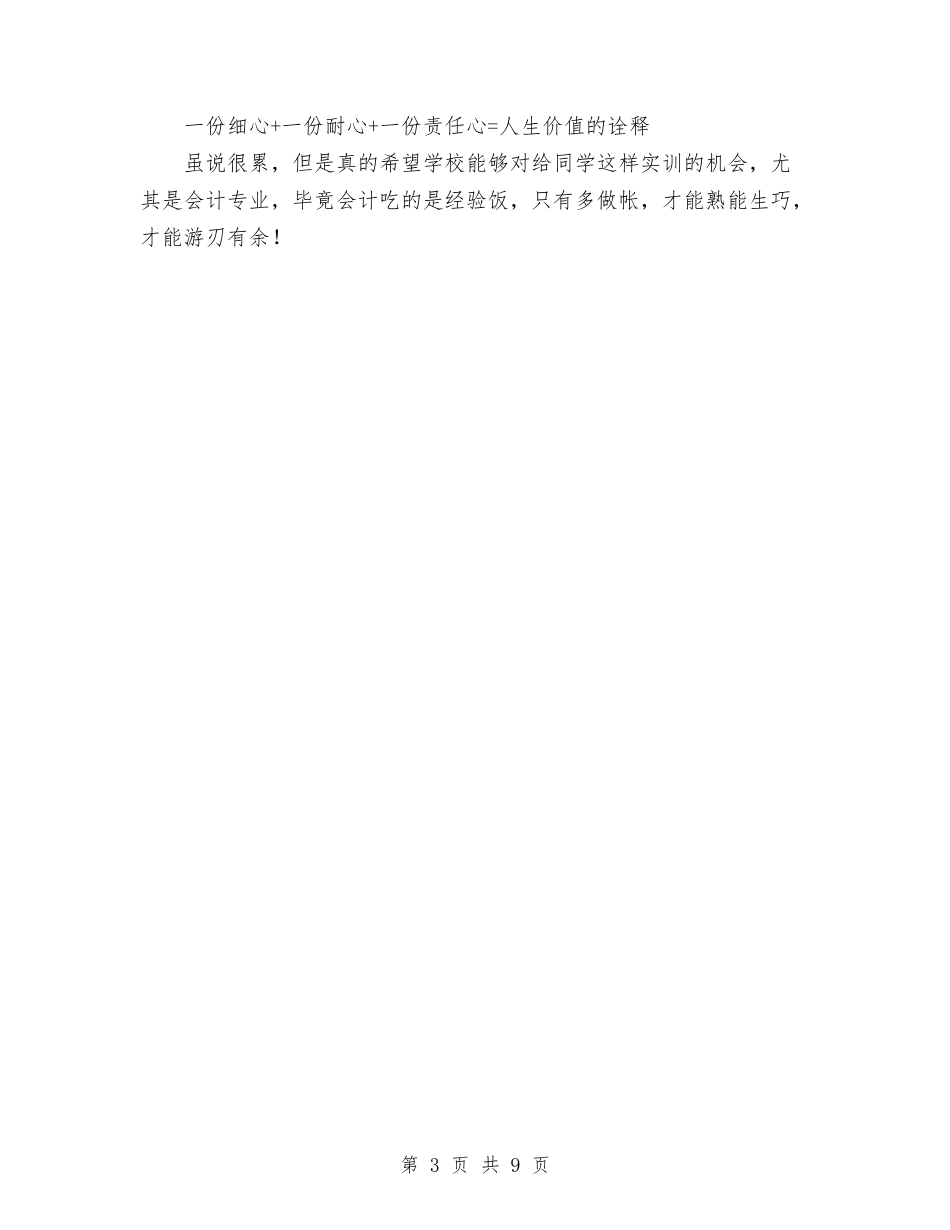 一份细心+一份耐心+一份责任心=人生价值的诠释

虽说很累，但是真的希望学校能够对给同学这样实训的机会，尤其是会计专业，毕竟会计吃的是经验饭，只有多做帐，才能熟能生巧，才能游刃有余！

第 3 页 共 9 页